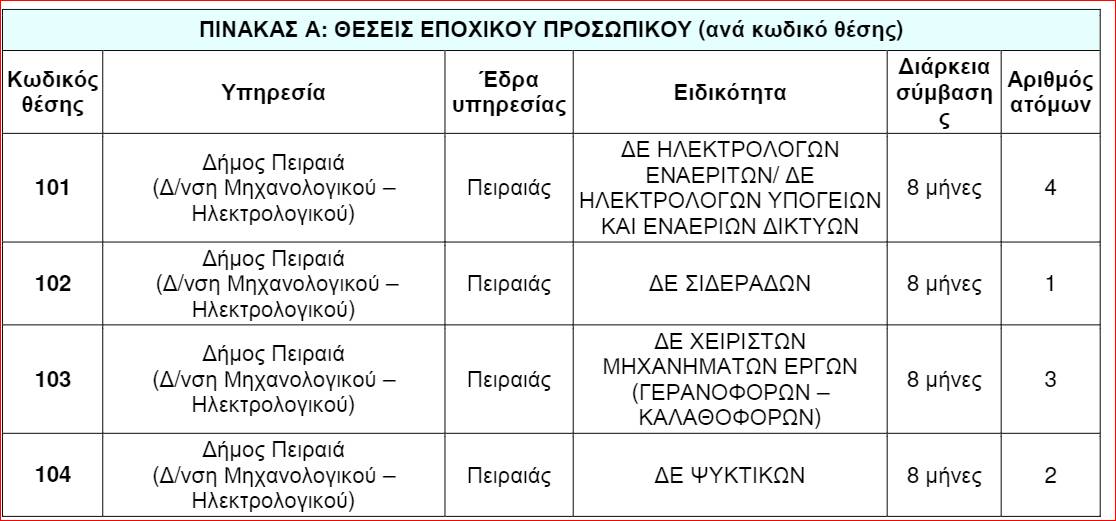 ΠΙΝΑΚΑΣ Α: ΘΕΣΕΙΣ ΕΠΟΧΙΚΟΥ ΠΡΟΣΩΠΙΚΟΥ (ανά κωδικό θέσης)

| Κωδικός θέσης | Υπηρεσία | Έδρα υπηρεσίας | Ειδικότητα | Διάρκεια σύμβασης | Αριθμός ατόμων |
|---|---|---|---|---|---|
| 101 | Δήμος Πειραιά (Δ/νση Μηχανολογικού – Ηλεκτρολογικού) | Πειραιάς | ΔΕ ΗΛΕΚΤΡΟΛΟΓΩΝ ΕΝΑΕΡΙΤΩΝ/ ΔΕ ΗΛΕΚΤΡΟΛΟΓΩΝ ΥΠΟΓΕΙΩΝ ΚΑΙ ΕΝΑΕΡΙΩΝ ΔΙΚΤΥΩΝ | 8 μήνες | 4 |
| 102 | Δήμος Πειραιά (Δ/νση Μηχανολογικού – Ηλεκτρολογικού) | Πειραιάς | ΔΕ ΣΙΔΕΡΑΔΩΝ | 8 μήνες | 1 |
| 103 | Δήμος Πειραιά (Δ/νση Μηχανολογικού – Ηλεκτρολογικού) | Πειραιάς | ΔΕ ΧΕΙΡΙΣΤΩΝ ΜΗΧΑΝΗΜΑΤΩΝ ΕΡΓΩΝ (ΓΕΡΑΝΟΦΟΡΩΝ – ΚΑΛΑΘΟΦΟΡΩΝ) | 8 μήνες | 3 |
| 104 | Δήμος Πειραιά (Δ/νση Μηχανολογικού – Ηλεκτρολογικού) | Πειραιάς | ΔΕ ΨΥΚΤΙΚΩΝ | 8 μήνες | 2 |